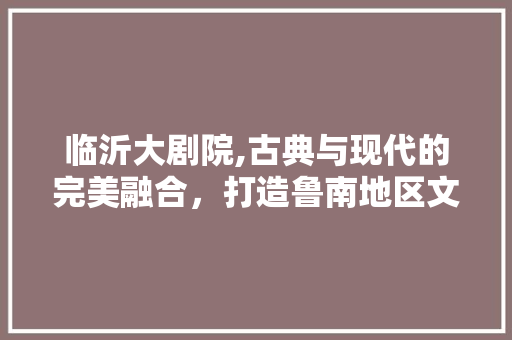 临沂大剧院,古典与现代的完美融合，打造鲁南地区文